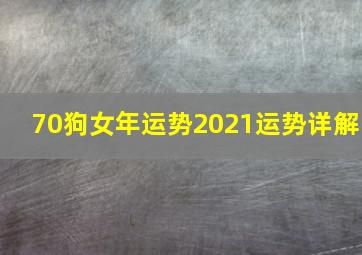 70狗女年运势2021运势详解